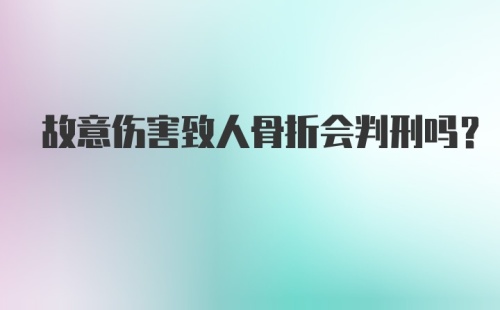 故意伤害致人骨折会判刑吗？